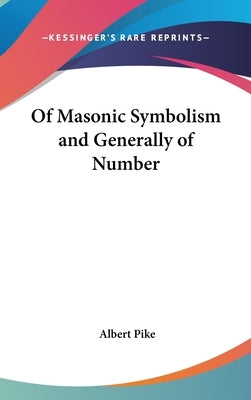 —KESSINGER'S RARE REPRINTS—

Of Masonic Symbolism and Generally of Number

Albert Pike